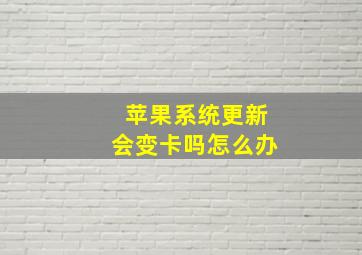 苹果系统更新
会变卡吗怎么办